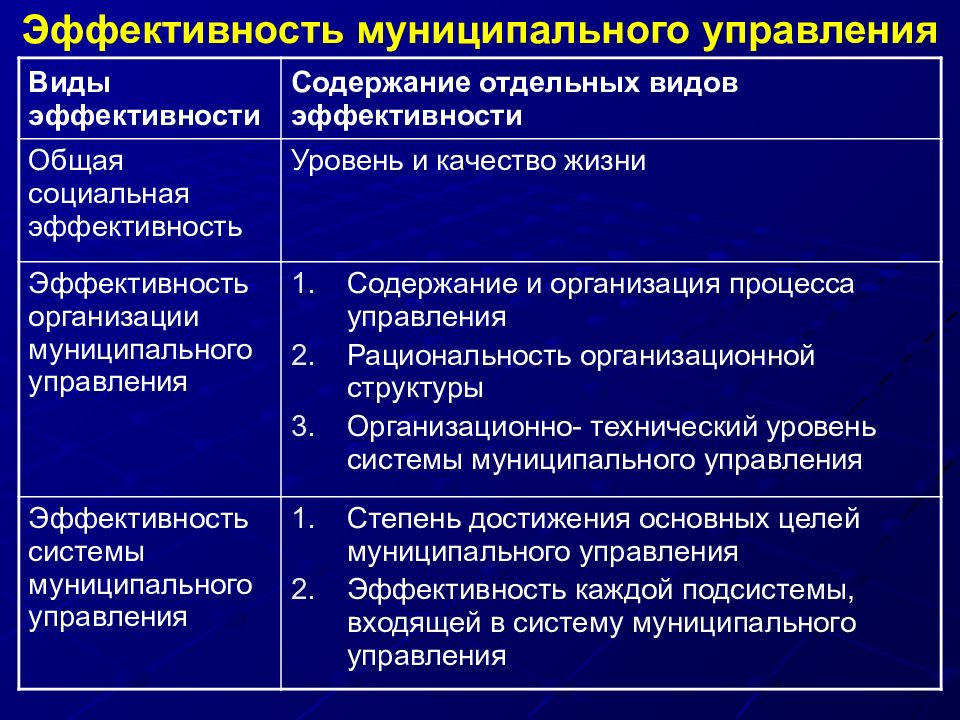 Эффективность муниципального управления

| Виды эффективности | Содержание отдельных видов эффективности |
|---|---|
| Общая социальная эффективность | Уровень и качество жизни |
| Эффективность организации муниципального управления | 1. Содержание и организация процесса управления 2. Рациональность организационной структуры 3. Организационно- технический уровень системы муниципального управления |
| Эффективность системы муниципального управления | 1. Степень достижения основных целей муниципального управления 2. Эффективность каждой подсистемы, входящей в систему муниципального управления |